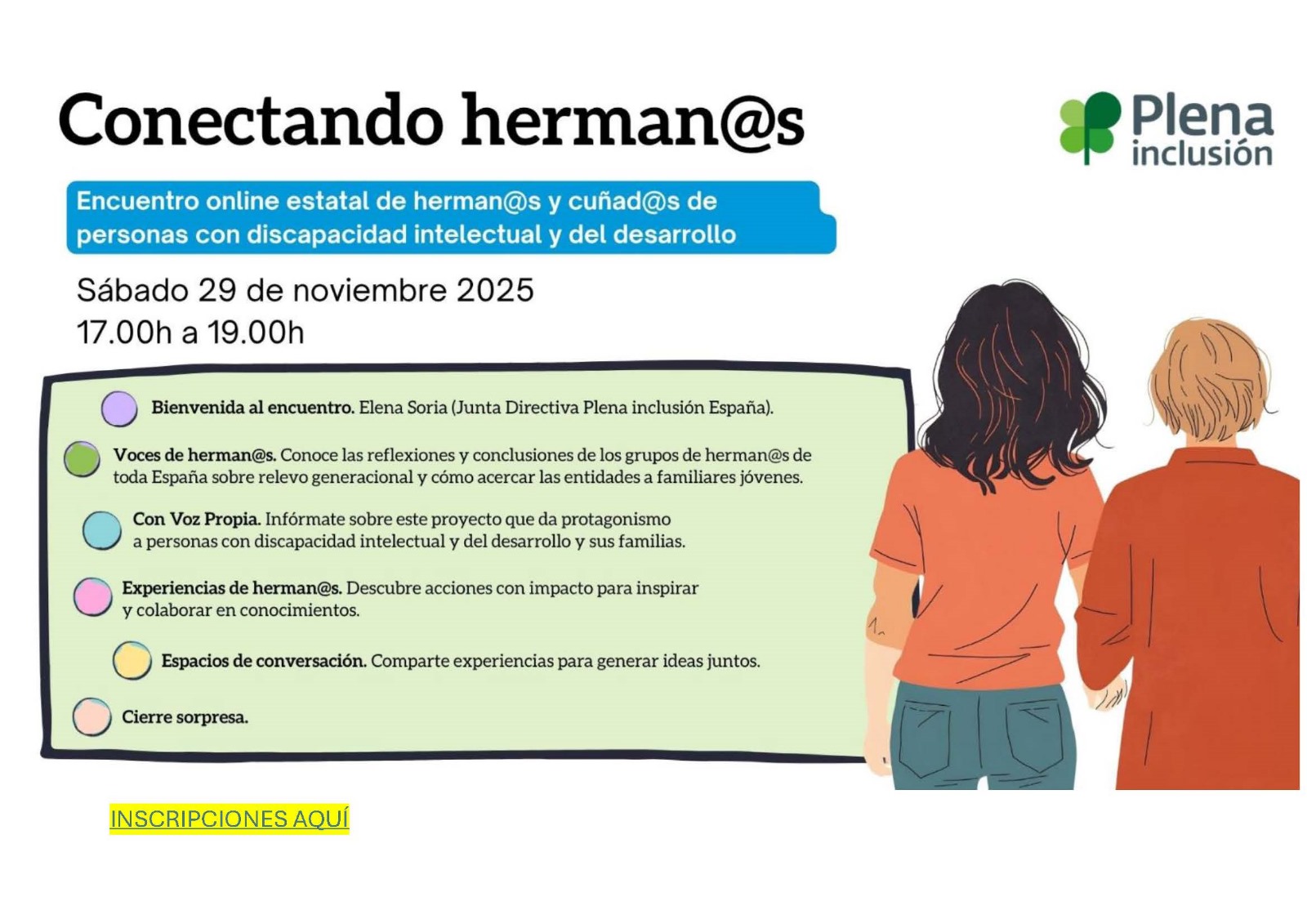 Conectando herman@s

Plena inclusión

Encuentro online estatal de herman@s y cuñad@s de personas con discapacidad intelectual y del desarrollo

Sábado 29 de noviembre 2025
17.00h a 19.00h

Bienvenida al encuentro. Elena Soria (Junta Directiva Plena inclusión España).

Voces de herman@s. Conoce las reflexiones y conclusiones de los grupos de herman@s de toda España sobre relevo generacional y cómo acercar las entidades a familiares jóvenes.

Con Voz Propia. Infórmate sobre este proyecto que da protagonismo a personas con discapacidad intelectual y del desarrollo y sus familias.

Experiencias de herman@s. Descubre acciones con impacto para inspirar y colaborar en conocimientos.

Espacios de conversación. Comparte experiencias para generar ideas juntos.

Cierre sorpresa.

INSCRIPCIONES AQUÍ